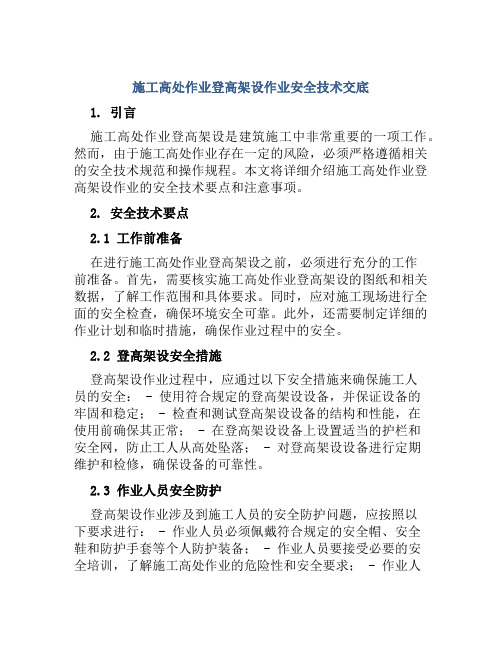 施工高处作业登高架设作业安全技术交底

1. 引言

施工高处作业登高架设是建筑施工中非常重要的一项工作。然而，由于施工高处作业存在一定的风险，必须严格遵循相关的安全技术规范和操作规程。本文将详细介绍施工高处作业登高架设作业的安全技术要点和注意事项。

2. 安全技术要点

2.1 工作前准备

在进行施工高处作业登高架设之前，必须进行充分的工作前准备。首先，需要核实施工高处作业登高架设的图纸和相关数据，了解工作范围和具体要求。同时，应对施工现场进行全面的安全检查，确保环境安全可靠。此外，还需要制定详细的作业计划和临时措施，确保作业过程中的安全。

2.2 登高架设安全措施

登高架设作业过程中，应通过以下安全措施来确保施工人员的安全： - 使用符合规定的登高架设设备，并保证设备的牢固和稳定； - 检查和测试登高架设设备的结构和性能，在使用前确保其正常； - 在登高架设设备上设置适当的护栏和安全网，防止工人从高处坠落； - 对登高架设设备进行定期维护和检修，确保设备的可靠性。

2.3 作业人员安全防护

登高架设作业涉及到施工人员的安全防护问题，应按照以下要求进行： - 作业人员必须佩戴符合规定的安全帽、安全鞋和防护手套等个人防护装备； - 作业人员要接受必要的安全培训，了解施工高处作业的危险性和安全要求； - 作业人